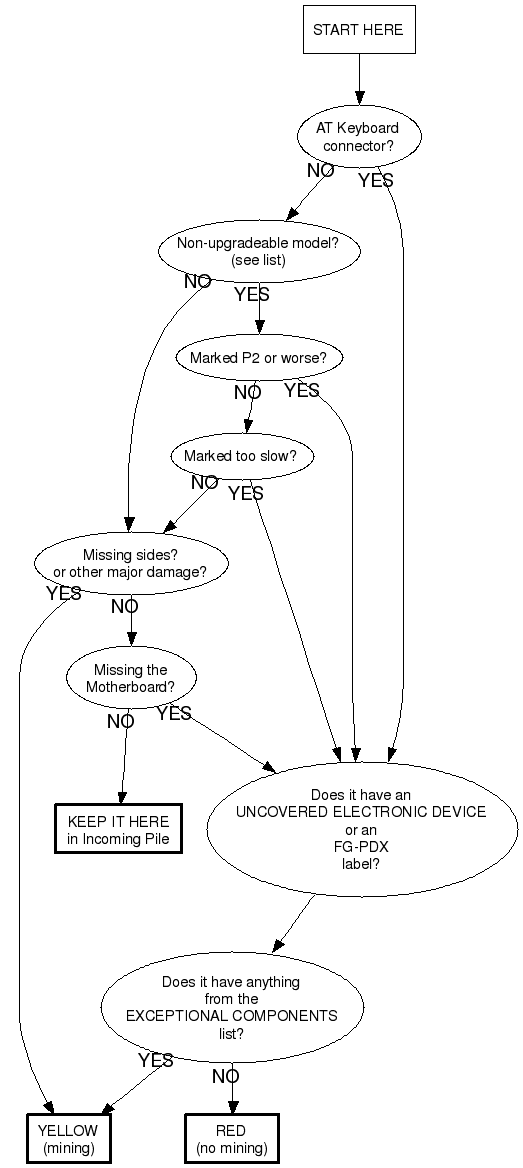 START HERE

AT Keyboard connector?

NO

YES

Non-upgradeable model? (see list)

NO

YES

Marked P2 or worse?

NO

YES

Marked too slow?

NO

YES

Missing sides? or other major damage?

YES

NO

Missing the Motherboard?

NO

YES

KEEP IT HERE in Incoming Pile

Does it have an UNCOVERED ELECTRONIC DEVICE or an FG-PDX label?

Does it have anything from the EXCEPTIONAL COMPONENTS list?

YES

NO

YELLOW (mining)

RED (no mining)